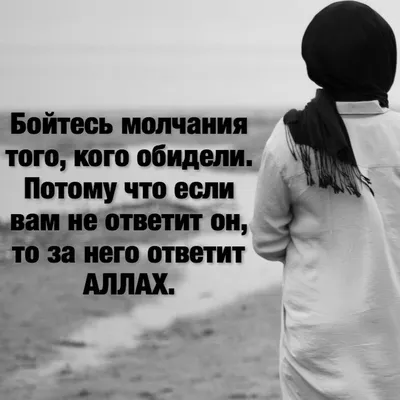 Бойтесь молчания того, кого обидели. Потому что если вам не ответит он, то за него ответит АЛЛАХ.